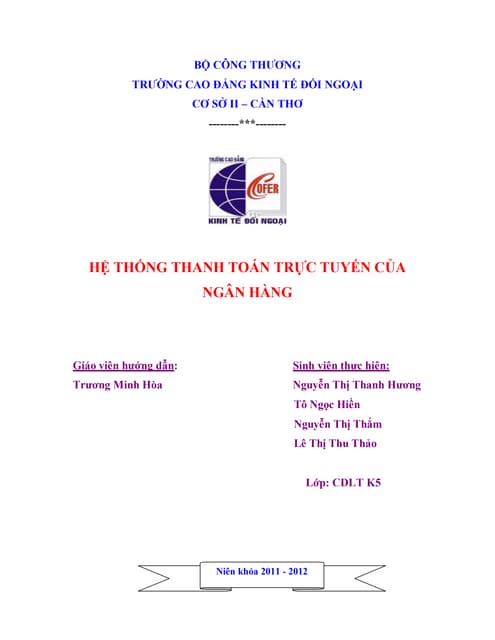 BỘ CÔNG THƯƠNG
TRƯỜNG CAO ĐẲNG KINH TẾ ĐỐI NGOẠI
CƠ SỞ II – CẦN THƠ
--------***--------

TRƯỜNG CAO ĐẲNG
COFER
KINH TẾ ĐỐI NGOẠI

HỆ THỐNG THANH TOÁN TRỰC TUYẾN CỦA NGÂN HÀNG

Giáo viên hướng dẫn:
Trương Minh Hòa

Sinh viên thực hiện:
Nguyễn Thị Thanh Hương
Tô Ngọc Hiền
Nguyễn Thị Thắm
Lê Thị Thu Thảo

Lớp: CDLT K5

Niên khóa 2011 - 2012